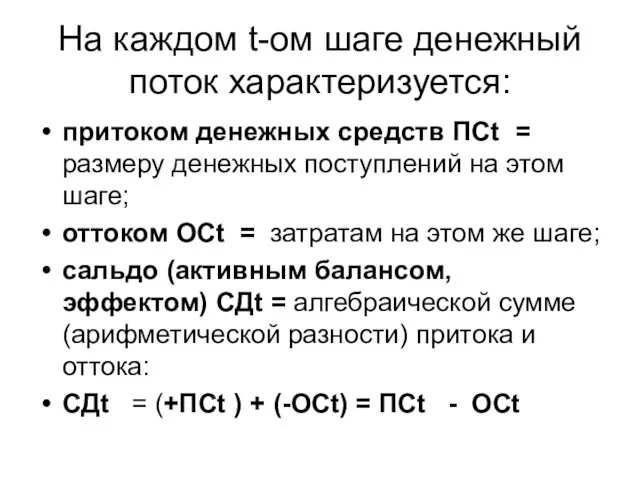 На каждом t-ом шаге денежный поток характеризуется:

• притоком денежных средств ПСt = размеру денежных поступлений на этом шаге;
• оттоком ОСt = затратам на этом же шаге;
• сальдо (активным балансом, эффектом) СДt = алгебраической сумме (арифметической разности) притока и оттока:
• СДt = (+ПСt ) + (-ОСt) = ПСt - ОСt